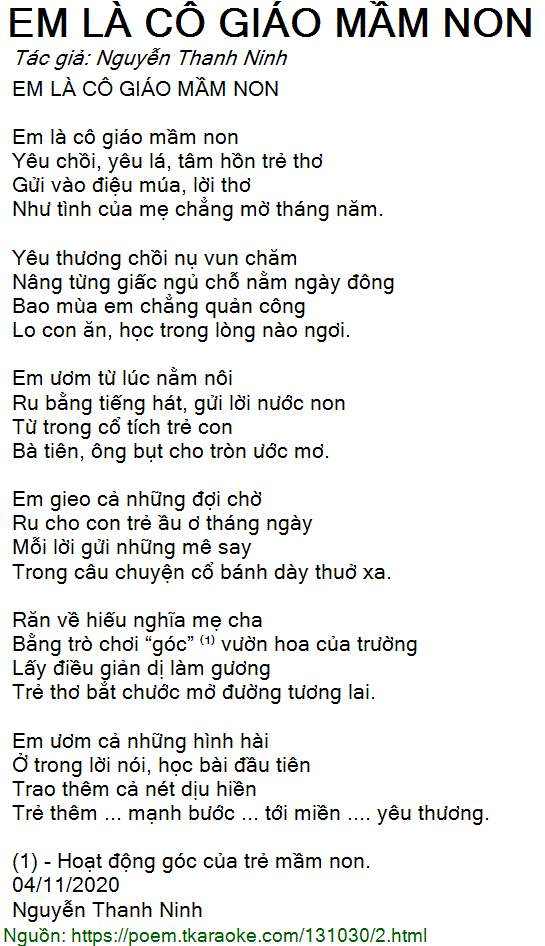 EM LÀ CÔ GIÁO MẦM NON

Tác giả: Nguyễn Thanh Ninh

EM LÀ CÔ GIÁO MẦM NON

Em là cô giáo mầm non
Yêu chồi, yêu lá, tâm hồn trẻ thơ
Gửi vào điệu múa, lời thơ
Như tình của mẹ chẳng mờ tháng năm.

Yêu thương chồi nụ vun chăm
Nâng từng giấc ngủ chỗ nằm ngày đông
Bao mùa em chẳng quản công
Lo con ăn, học trong lòng nào ngơi.

Em ươm từ lúc nằm nôi
Ru bằng tiếng hát, gửi lời nước non
Từ trong cổ tích trẻ con
Bà tiên, ông bụt cho tròn ước mơ.

Em gieo cả những đợi chờ
Ru cho con trẻ ầu ơ tháng ngày
Mỗi lời gửi những mê say
Trong câu chuyện cổ bánh dày thuở xa.

Răn về hiếu nghĩa mẹ cha
Bằng trò chơi "góc" $^{(1)}$ vườn hoa của trường
Lấy điều giản dị làm gương
Trẻ thơ bắt chước mở đường tương lai.

Em ươm cả những hình hài
Ở trong lời nói, học bài đầu tiên
Trao thêm cả nét dịu hiền
Trẻ thêm ... mạnh bước ... tới miền .... yêu thương.

(1) - Hoạt động góc của trẻ mầm non.
04/11/2020
Nguyễn Thanh Ninh

Nguồn: https://poem.tkaraoke.com/131030/2.html